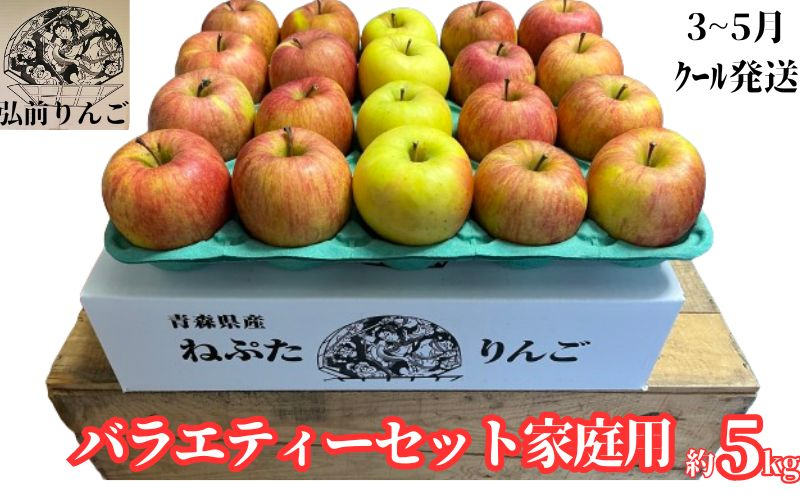 弘前りんご

3~5月
クール発送

青森県産
ねぷた りんご

バラエティーセット家庭用 約5kg